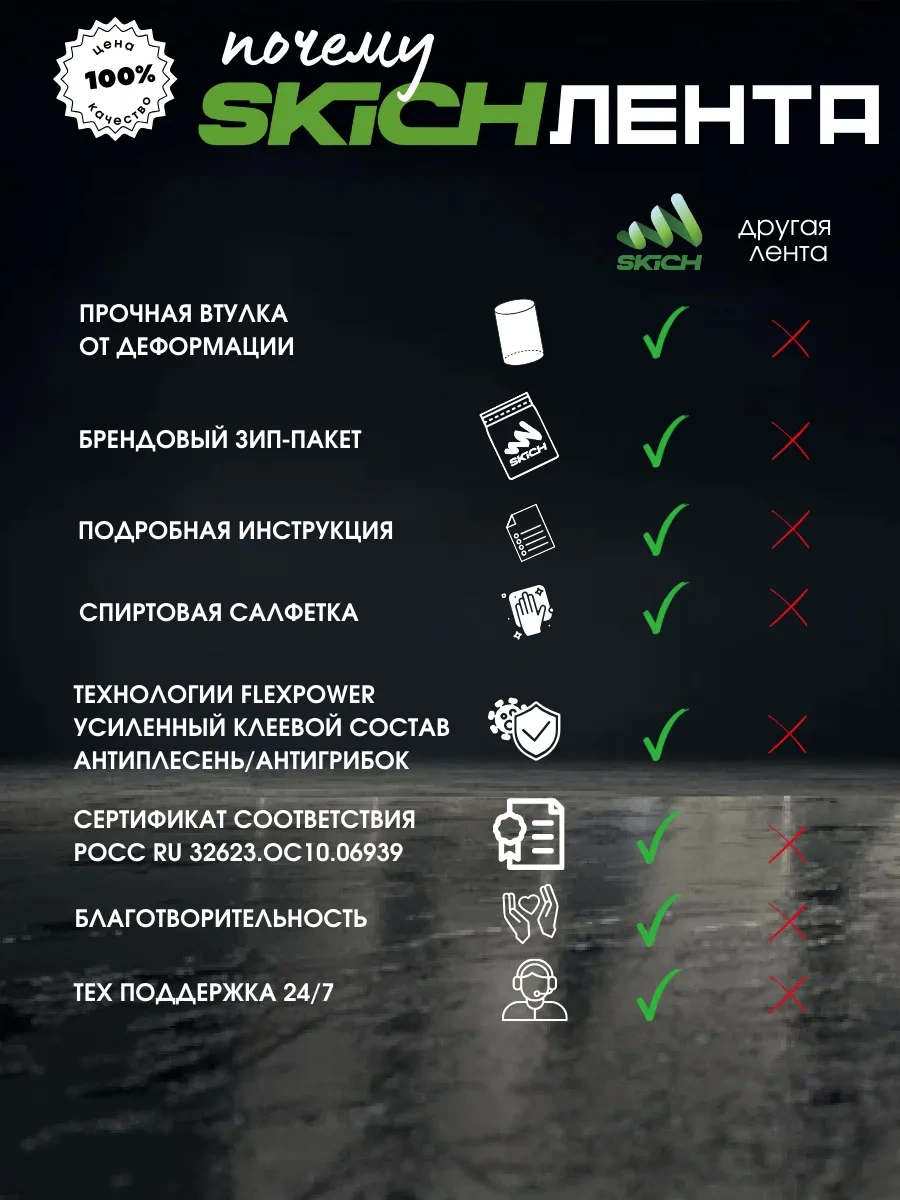 цена
100%
качество

почему
SKICH ЛЕНТА

SKICH

другая лента

ПРОЧНАЯ ВТУЛКА ОТ ДЕФОРМАЦИИ

БРЕНДОВЫЙ ЗИП-ПАКЕТ

SKICH

ПОДРОБНАЯ ИНСТРУКЦИЯ

СПИРТОВАЯ САЛФЕТКА

ТЕХНОЛОГИИ FLEXPOWER
УСИЛЕННЫЙ КЛЕЕВОЙ СОСТАВ
АНТИПЛЕСЕНЬ/АНТИГРИБОК

СЕРТИФИКАТ СООТВЕТСТВИЯ
РОСС RU 32623.ОС10.06939

БЛАГОТВОРИТЕЛЬНОСТЬ

ТЕХ ПОДДЕРЖКА 24/7